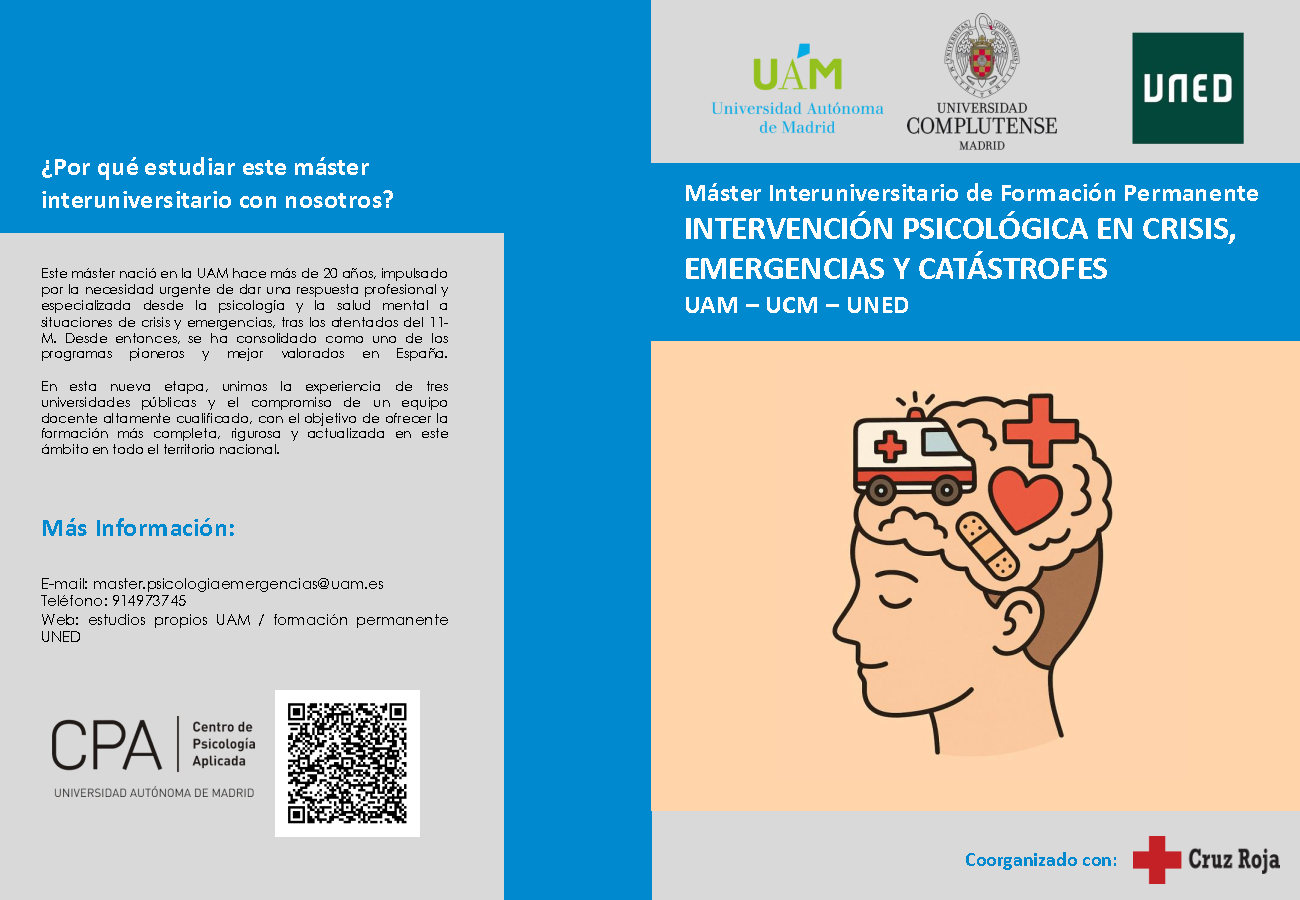 ¿Por qué estudiar este máster interuniversitario con nosotros?

Este máster nació en la UAM hace más de 20 años, impulsado por la necesidad urgente de dar una respuesta profesional y especializada desde la psicología y la salud mental a situaciones de crisis y emergencias, tras los atentados del 11-M. Desde entonces, se ha consolidado como uno de los programas pioneros y mejor valorados en España.

En esta nueva etapa, unimos la experiencia de tres universidades públicas y el compromiso de un equipo docente altamente cualificado, con el objetivo de ofrecer la formación más completa, rigurosa y actualizada en este ámbito en todo el territorio nacional.

Más Información:

E-mail: master.psicologiaemergencias@uam.es
Teléfono: 914973745
Web: estudios propios UAM / formación permanente UNED

CPA Centro de Psicología Aplicada
UNIVERSIDAD AUTÓNOMA DE MADRID

UAM Universidad Autónoma de Madrid

UNIVERSIDAD COMPLUTENSE MADRID

UNED

Máster Interuniversitario de Formación Permanente
INTERVENCIÓN PSICOLÓGICA EN CRISIS, EMERGENCIAS Y CATÁSTROFES
UAM – UCM – UNED

Coorganizado con: Cruz Roja